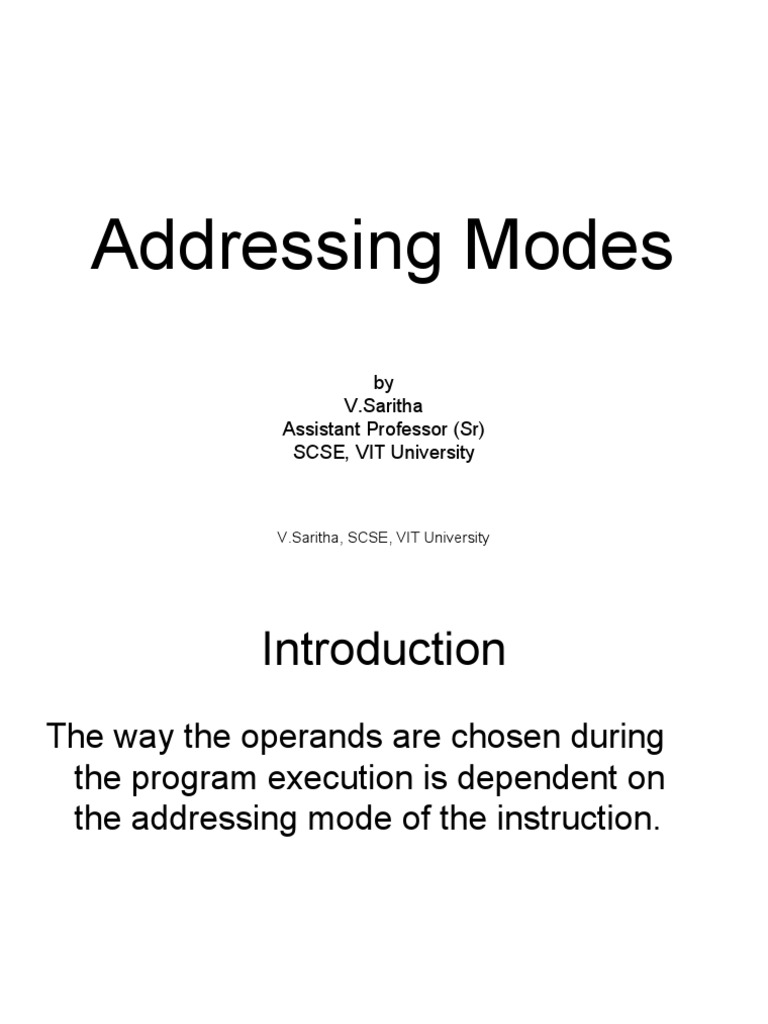 Addressing Modes

by
V.Saritha
Assistant Professor (Sr)
SCSE, VIT University

V.Saritha, SCSE, VIT University

Introduction

The way the operands are chosen during the program execution is dependent on the addressing mode of the instruction.